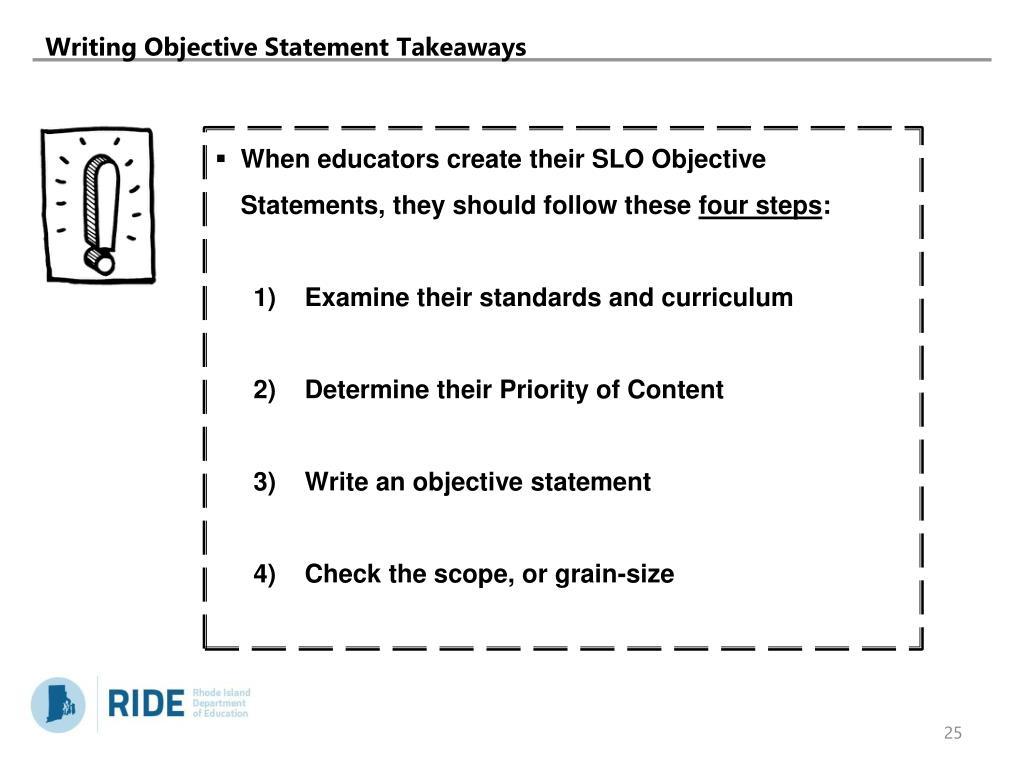 Writing Objective Statement Takeaways

▪ When educators create their SLO Objective Statements, they should follow these four steps:

1) Examine their standards and curriculum

2) Determine their Priority of Content

3) Write an objective statement

4) Check the scope, or grain-size

RIDE Rhode Island Department of Education

25